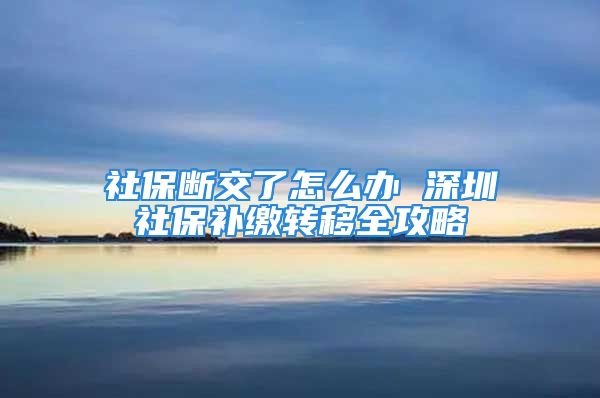 社保断交了怎么办 深圳社保补缴转移全攻略